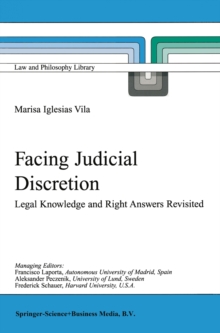 Law and Philosophy Library

Marisa Iglesias Vila

Facing Judicial Discretion

Legal Knowledge and Right Answers Revisited

Managing Editors:
Francisco Laporta, Autonomous University of Madrid, Spain
Aleksander Peczenik, University of Lund, Sweden
Frederick Schauer, Harvard University, U.S.A.

Springer-Science+Business Media, B.V.